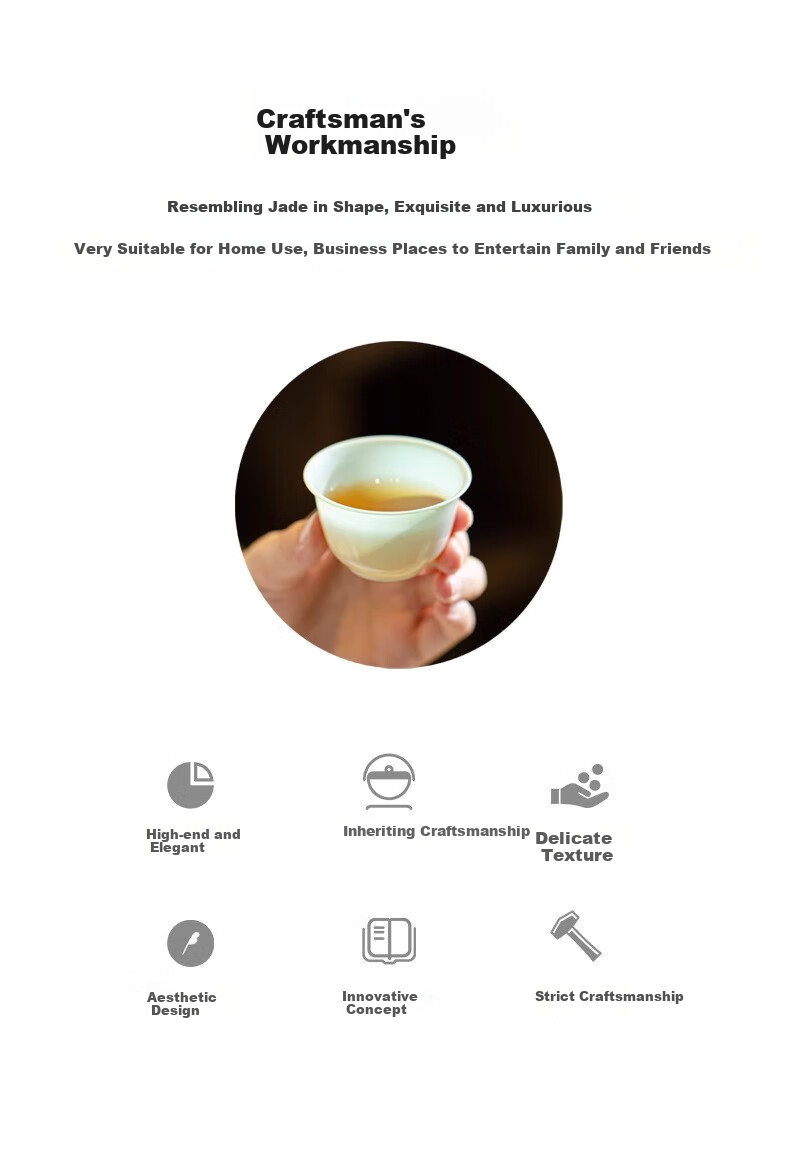 Craftsman's Workmanship

Resembling Jade in Shape, Exquisite and Luxurious

Very Suitable for Home Use, Business Places to Entertain Family and Friends

High-end and Elegant

Inheriting Craftsmanship

Delicate Texture

Aesthetic Design

Innovative Concept

Strict Craftsmanship